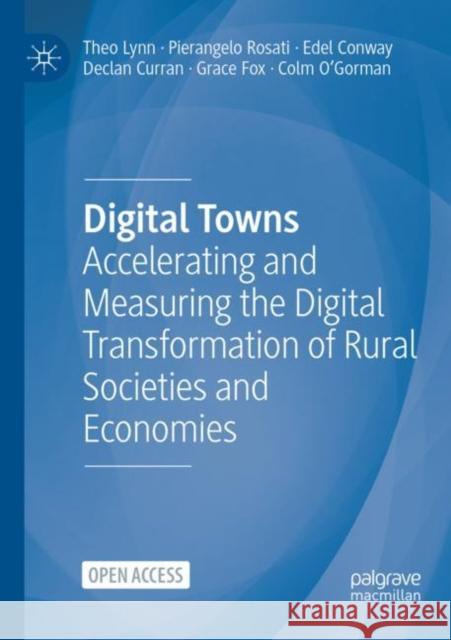 Theo Lynn · Pierangelo Rosati · Edel Conway
Declan Curran · Grace Fox · Colm O'Gorman

Digital Towns
Accelerating and Measuring the Digital Transformation of Rural Societies and Economies

OPEN ACCESS

palgrave
macmillan